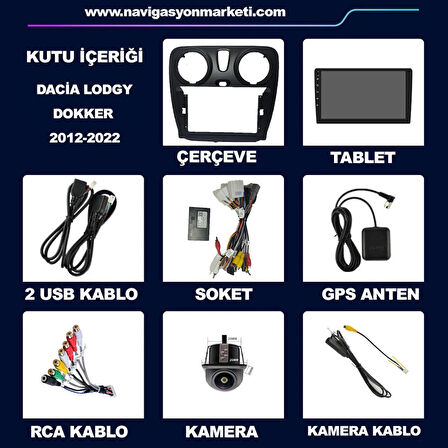 www.navigasyonmarketi.com

KUTU İÇERİĞİ

DACİA LODGY

DOKKER

2012-2022

ÇERÇEVE

TABLET

2 USB KABLO

SOKET

GPS ANTEN

RCA KABLO

KAMERA

KAMERA KABLO